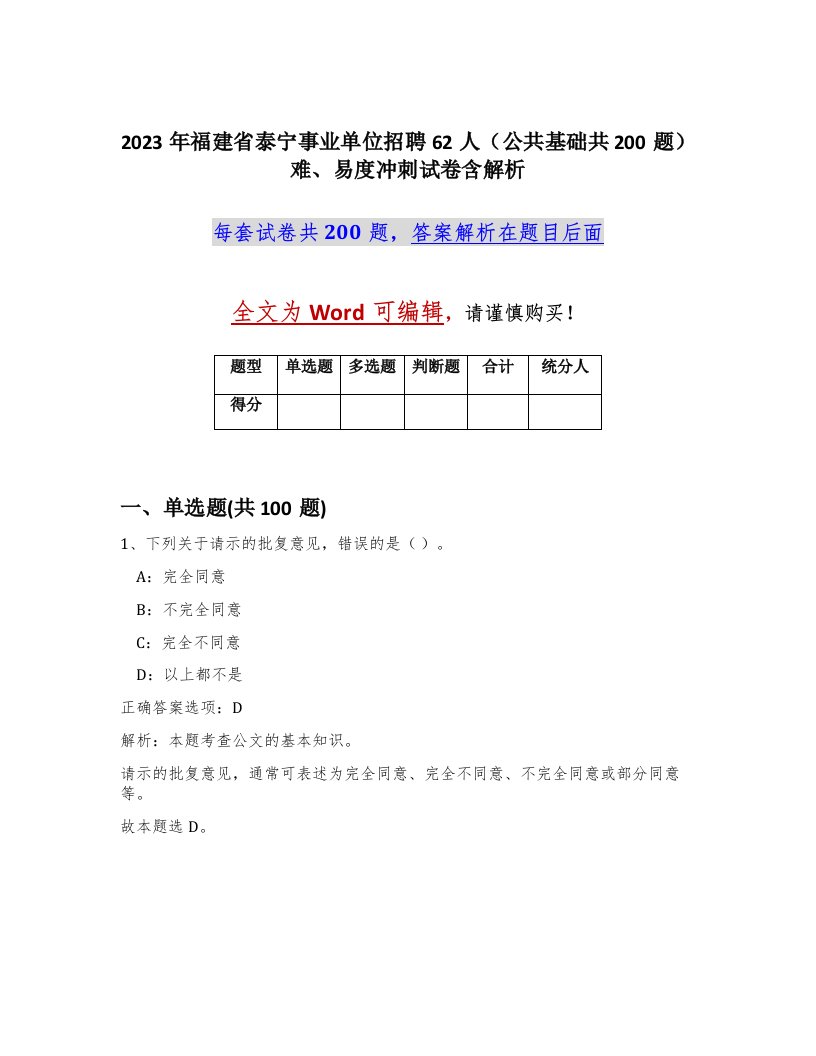 2023 年福建省泰宁事业单位招聘 62 人（公共基础共 200 题）难、易度冲刺试卷含解析

每套试卷共 200 题，答案解析在题目后面

全文为 Word 可编辑，请谨慎购买！

| 题型 | 单选题 | 多选题 | 判断题 | 合计 | 统分人 |
|---|---|---|---|---|---|
| 得分 | | | | | |

一、单选题(共 100 题)

1、下列关于请示的批复意见，错误的是（ ）。

A：完全同意

B：不完全同意

C：完全不同意

D：以上都不是

正确答案选项：D

解析：本题考查公文的基本知识。

请示的批复意见，通常可表述为完全同意、完全不同意、不完全同意或部分同意等。

故本题选 D。